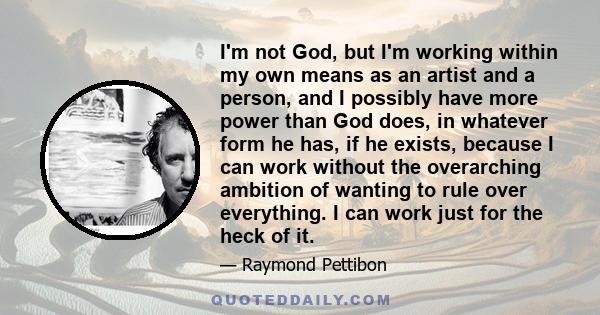 I'm not God, but I'm working within my own means as an artist and a person, and I possibly have more power than God does, in whatever form he has, if he exists, because I can work without the overarching ambition of wanting to rule over everything. I can work just for the heck of it.

— Raymond Pettibon

QUOTEDDAILY.COM